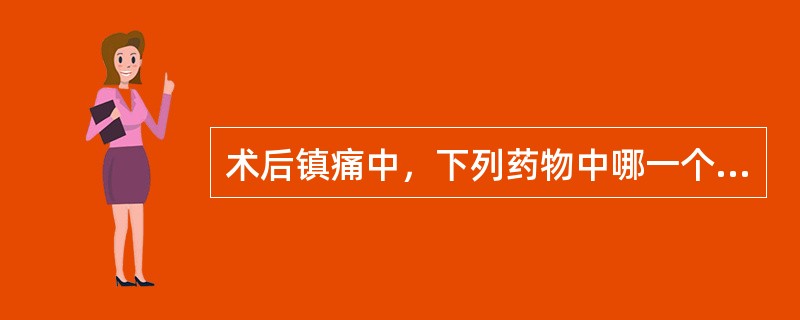 术后镇痛中，下列药物中哪一个...